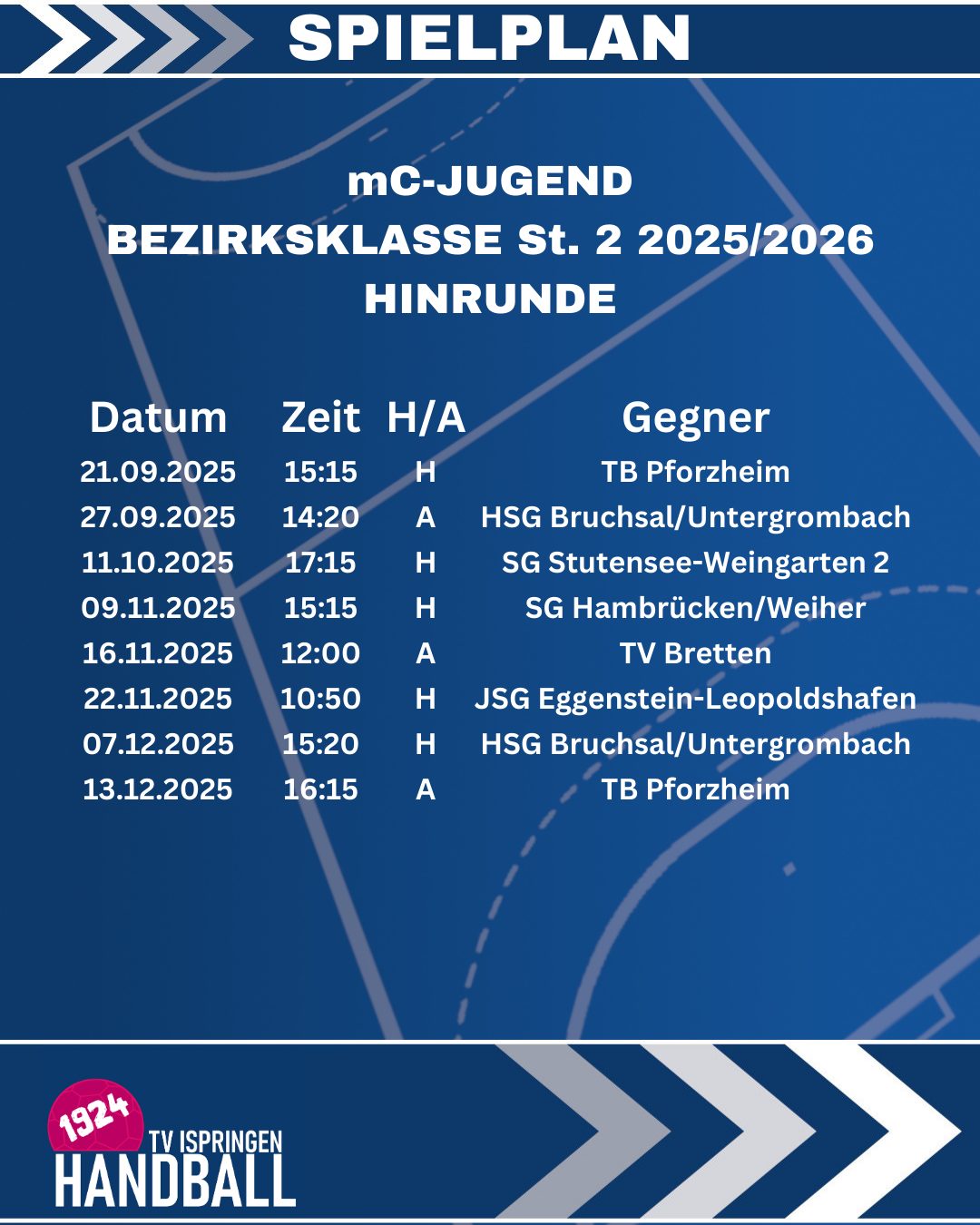 SPIELPLAN

mC-JUGEND
BEZIRKSKLASSE St. 2 2025/2026
HINRUNDE

| Datum | Zeit | H/A | Gegner |
|---|---|---|---|
| 21.09.2025 | 15:15 | H | TB Pforzheim |
| 27.09.2025 | 14:20 | A | HSG Bruchsal/Untergrombach |
| 11.10.2025 | 17:15 | H | SG Stutensee-Weingarten 2 |
| 09.11.2025 | 15:15 | H | SG Hambrücken/Weiher |
| 16.11.2025 | 12:00 | A | TV Bretten |
| 22.11.2025 | 10:50 | H | JSG Eggenstein-Leopoldshafen |
| 07.12.2025 | 15:20 | H | HSG Bruchsal/Untergrombach |
| 13.12.2025 | 16:15 | A | TB Pforzheim |

1924
TV ISPRINGEN
HANDBALL